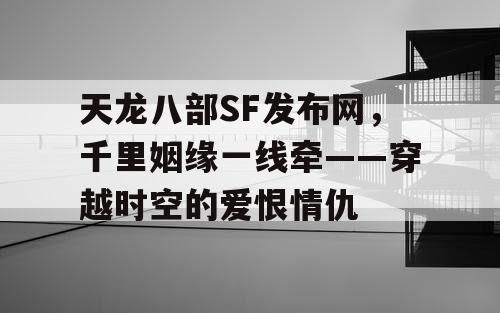 天龙八部SF发布网，千里姻缘一线牵——穿越时空的爱恨情仇